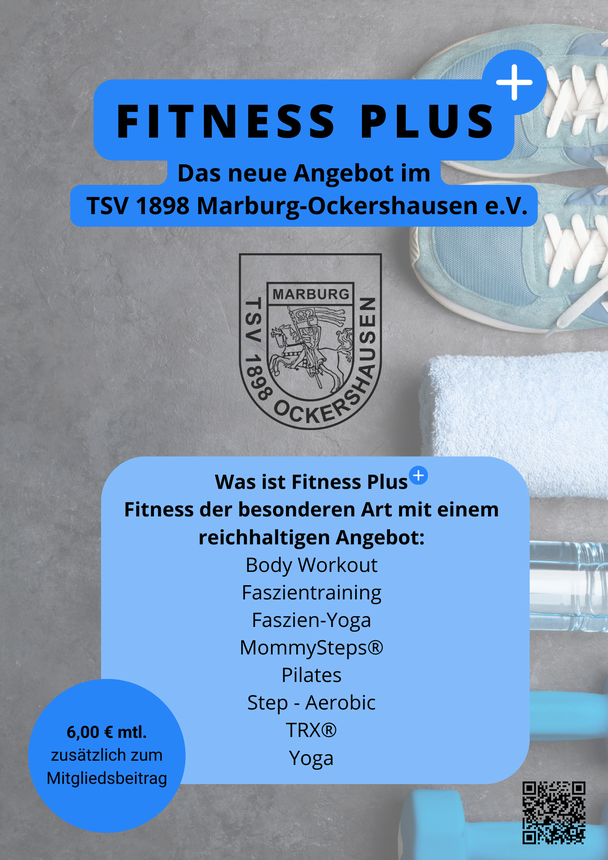 FITNESS PLUS +

Das neue Angebot im
TSV 1898 Marburg-Ockershausen e.V.

MARBURG
TSV 1898 OCKERSHAUSEN

Was ist Fitness Plus +
Fitness der besonderen Art mit einem reichhaltigen Angebot:
Body Workout
Faszientraining
Faszien-Yoga
MommySteps®
Pilates
Step - Aerobic
TRX®
Yoga

6,00 € mtl.
zusätzlich zum
Mitgliedsbeitrag